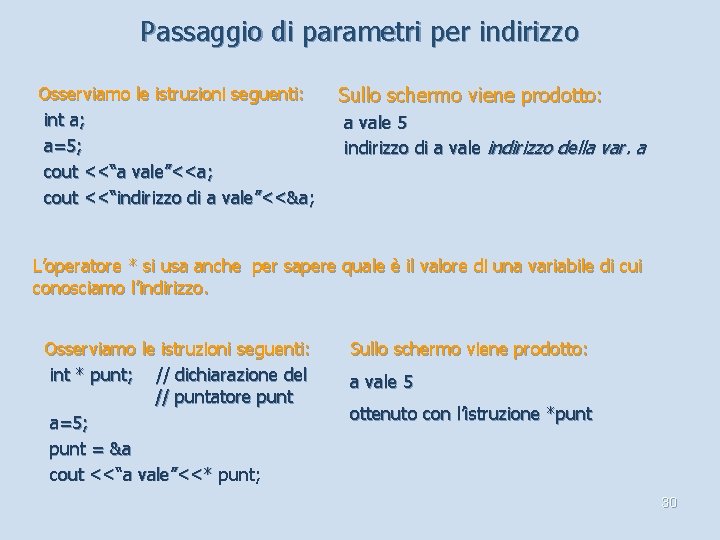 Passaggio di parametri per indirizzo

Osserviamo le istruzioni seguenti:
int a;
a=5;
cout <<"a vale"<<a;
cout <<"indirizzo di a vale"<<&a;

Sullo schermo viene prodotto:
a vale 5
indirizzo di a vale indirizzo della var. a

L'operatore * si usa anche per sapere quale è il valore di una variabile di cui conosciamo l'indirizzo.

Osserviamo le istruzioni seguenti:
int * punt; // dichiarazione del
// puntatore punt
a=5;
punt = &a
cout <<"a vale"<<* punt;

Sullo schermo viene prodotto:
a vale 5
ottenuto con l'istruzione *punt

30